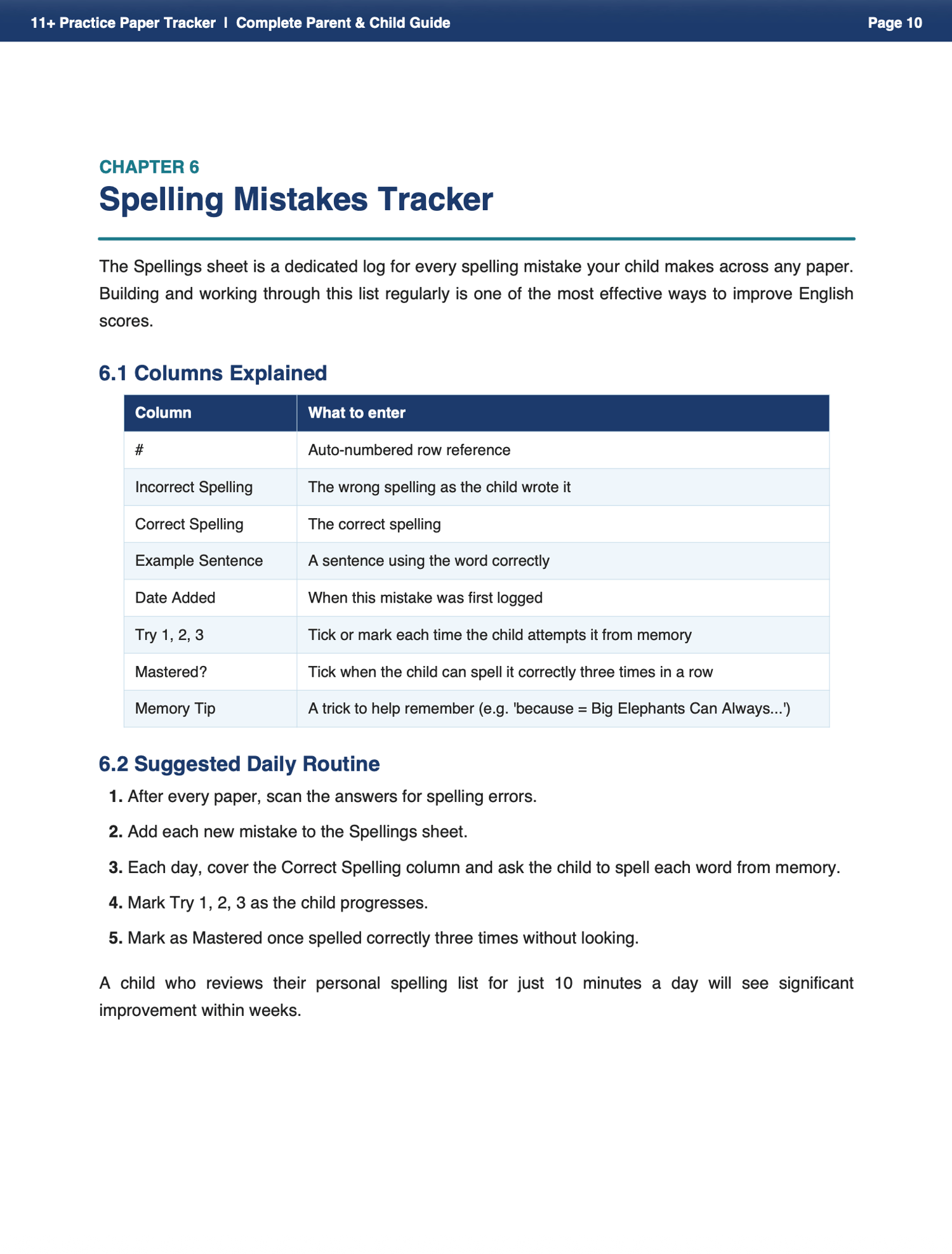 11+ Practice Paper Tracker | Complete Parent & Child Guide

Page 10

CHAPTER 6

Spelling Mistakes Tracker

The Spellings sheet is a dedicated log for every spelling mistake your child makes across any paper. Building and working through this list regularly is one of the most effective ways to improve English scores.

6.1 Columns Explained

| Column | What to enter |
|---|---|
| # | Auto-numbered row reference |
| Incorrect Spelling | The wrong spelling as the child wrote it |
| Correct Spelling | The correct spelling |
| Example Sentence | A sentence using the word correctly |
| Date Added | When this mistake was first logged |
| Try 1, 2, 3 | Tick or mark each time the child attempts it from memory |
| Mastered? | Tick when the child can spell it correctly three times in a row |
| Memory Tip | A trick to help remember (e.g. 'because = Big Elephants Can Always...') |

6.2 Suggested Daily Routine

1. After every paper, scan the answers for spelling errors.

2. Add each new mistake to the Spellings sheet.

3. Each day, cover the Correct Spelling column and ask the child to spell each word from memory.

4. Mark Try 1, 2, 3 as the child progresses.

5. Mark as Mastered once spelled correctly three times without looking.

A child who reviews their personal spelling list for just 10 minutes a day will see significant improvement within weeks.